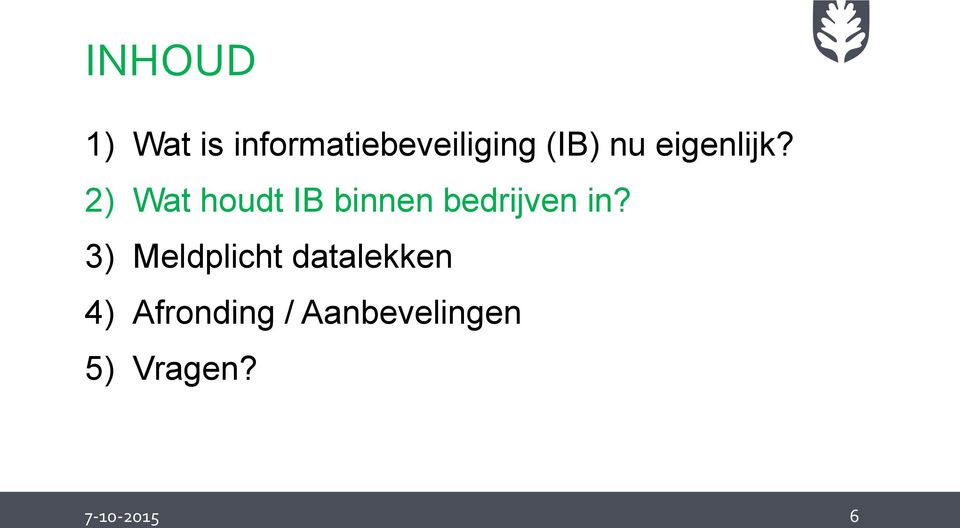 INHOUD

1) Wat is informatiebeveiliging (IB) nu eigenlijk?
2) Wat houdt IB binnen bedrijven in?
3) Meldplicht datalekken
4) Afronding / Aanbevelingen
5) Vragen?

7-10-2015
6